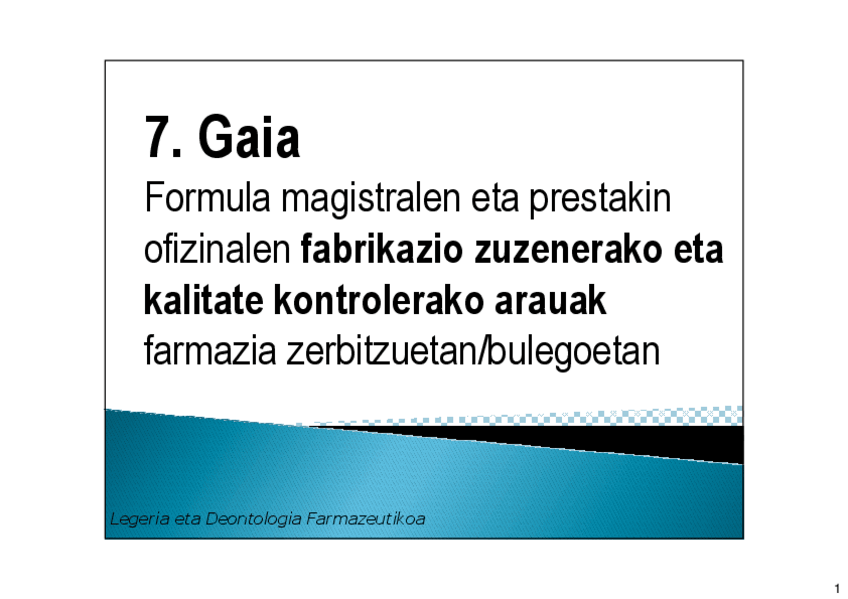 7. Gaia

Formula magistralen eta prestakin ofizinalen fabrikazio zuzenerako eta kalitate kontrolerako arauak farmazia zerbitzuetan/bulegoetan

Legeria eta Deontologia Farmazeutikoa

1